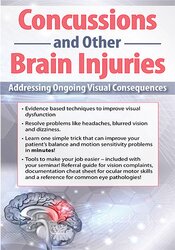 Concussions
and Other
Brain Injuries

Addressing Ongoing Visual Consequences

• Evidence based techniques to improve visual dysfunction

• Resolve problems like headaches, blurred vision and dizziness.

• Learn one simple trick that can improve your patient's balance and motion sensitivity problems in minutes!

• Tools to make your job easier – included with your seminar! Referral guide for vision complaints, documentation cheat sheet for ocular motor skills and a reference for common eye pathologies!